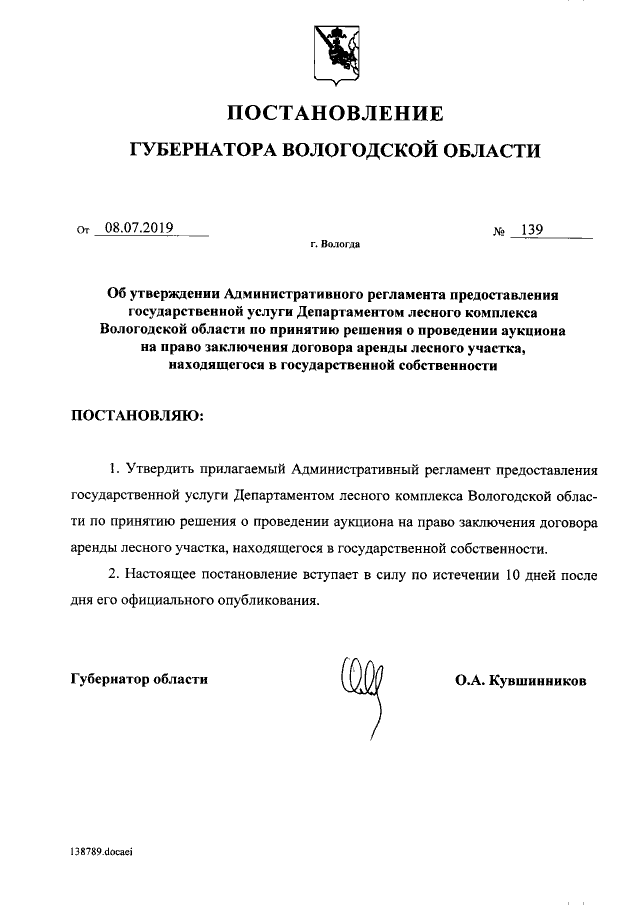 ПОСТАНОВЛЕНИЕ

ГУБЕРНАТОРА ВОЛОГОДСКОЙ ОБЛАСТИ

От 08.07.2019 № 139

г. Вологда

Об утверждении Административного регламента предоставления государственной услуги Департаментом лесного комплекса Вологодской области по принятию решения о проведении аукциона на право заключения договора аренды лесного участка, находящегося в государственной собственности

ПОСТАНОВЛЯЮ:

1. Утвердить прилагаемый Административный регламент предоставления государственной услуги Департаментом лесного комплекса Вологодской области по принятию решения о проведении аукциона на право заключения договора аренды лесного участка, находящегося в государственной собственности.

2. Настоящее постановление вступает в силу по истечении 10 дней после дня его официального опубликования.

Губернатор области О.А. Кувшинников

138789.docaei